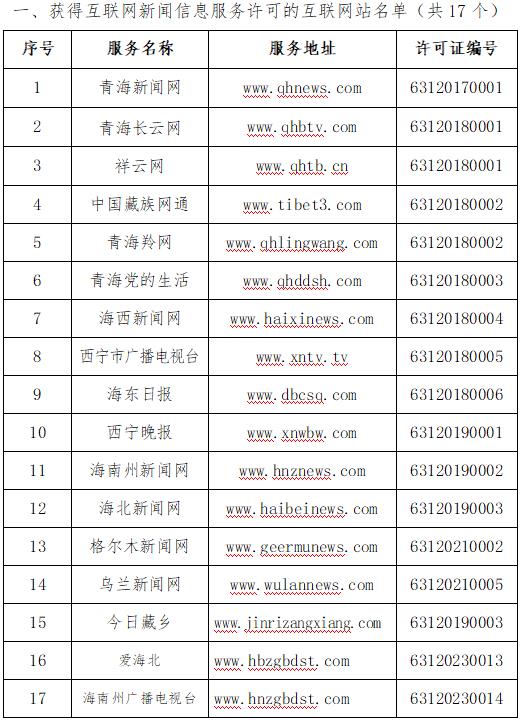 一、获得互联网新闻信息服务许可的互联网站名单（共 17 个）

| 序号 | 服务名称 | 服务地址 | 许可证编号 |
|---|---|---|---|
| 1 | 青海新闻网 | www.qhnews.com | 63120170001 |
| 2 | 青海长云网 | www.qhbtv.com | 63120180001 |
| 3 | 祥云网 | www.qhtb.cn | 63120180001 |
| 4 | 中国藏族网通 | www.tibet3.com | 63120180002 |
| 5 | 青海羚网 | www.qhlingwang.com | 63120180002 |
| 6 | 青海党的生活 | www.qhddsh.com | 63120180003 |
| 7 | 海西新闻网 | www.haixinews.com | 63120180004 |
| 8 | 西宁市广播电视台 | www.xntv.tv | 63120180005 |
| 9 | 海东日报 | www.dbcsq.com | 63120180006 |
| 10 | 西宁晚报 | www.xnwbw.com | 63120190001 |
| 11 | 海南州新闻网 | www.hnznews.com | 63120190002 |
| 12 | 海北新闻网 | www.haibeinews.com | 63120190003 |
| 13 | 格尔木新闻网 | www.geermunews.com | 63120210002 |
| 14 | 乌兰新闻网 | www.wulannews.com | 63120210005 |
| 15 | 今日藏乡 | www.jinrizangxiang.com | 63120190003 |
| 16 | 爱海北 | www.hbzgbdst.com | 63120230013 |
| 17 | 海南州广播电视台 | www.hnzgbdst.com | 63120230014 |